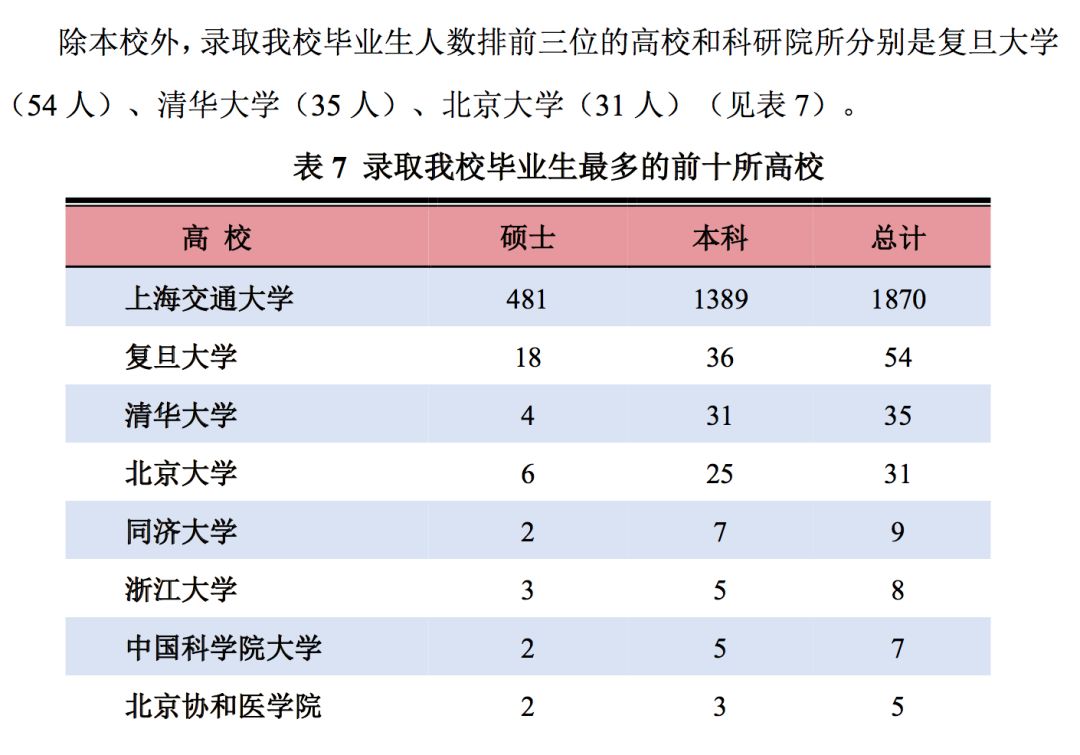 除本校外，录取我校毕业生人数排前三位的高校和科研院所分别是复旦大学（54 人）、清华大学（35 人）、北京大学（31 人）（见表 7）。

表 7 录取我校毕业生最多的前十所高校

| 高 校 | 硕士 | 本科 | 总计 |
|---|---|---|---|
| 上海交通大学 | 481 | 1389 | 1870 |
| 复旦大学 | 18 | 36 | 54 |
| 清华大学 | 4 | 31 | 35 |
| 北京大学 | 6 | 25 | 31 |
| 同济大学 | 2 | 7 | 9 |
| 浙江大学 | 3 | 5 | 8 |
| 中国科学院大学 | 2 | 5 | 7 |
| 北京协和医学院 | 2 | 3 | 5 |